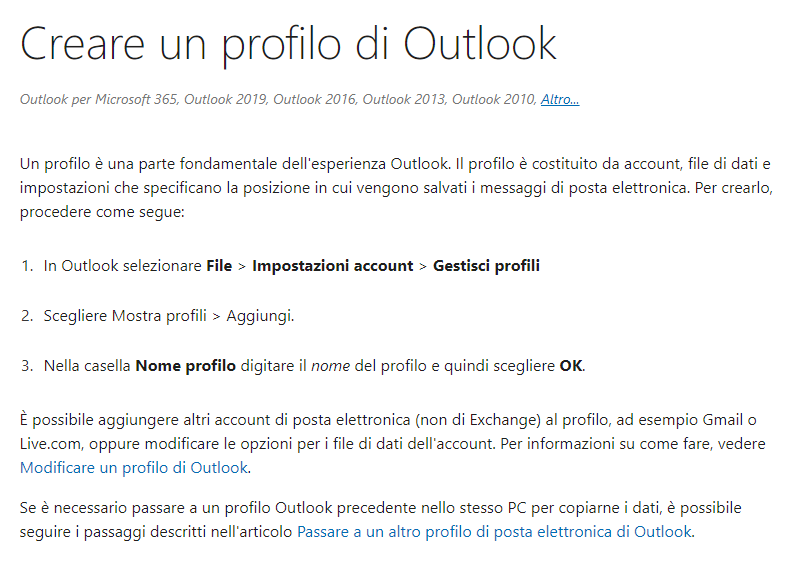 Creare un profilo di Outlook

Outlook per Microsoft 365, Outlook 2019, Outlook 2016, Outlook 2013, Outlook 2010, Altro...

Un profilo è una parte fondamentale dell'esperienza Outlook. Il profilo è costituito da account, file di dati e impostazioni che specificano la posizione in cui vengono salvati i messaggi di posta elettronica. Per crearlo, procedere come segue:

1. In Outlook selezionare File > Impostazioni account > Gestisci profili

2. Scegliere Mostra profili > Aggiungi.

3. Nella casella Nome profilo digitare il nome del profilo e quindi scegliere OK.

È possibile aggiungere altri account di posta elettronica (non di Exchange) al profilo, ad esempio Gmail o Live.com, oppure modificare le opzioni per i file di dati dell'account. Per informazioni su come fare, vedere Modificare un profilo di Outlook.

Se è necessario passare a un profilo Outlook precedente nello stesso PC per copiarne i dati, è possibile seguire i passaggi descritti nell'articolo Passare a un altro profilo di posta elettronica di Outlook.